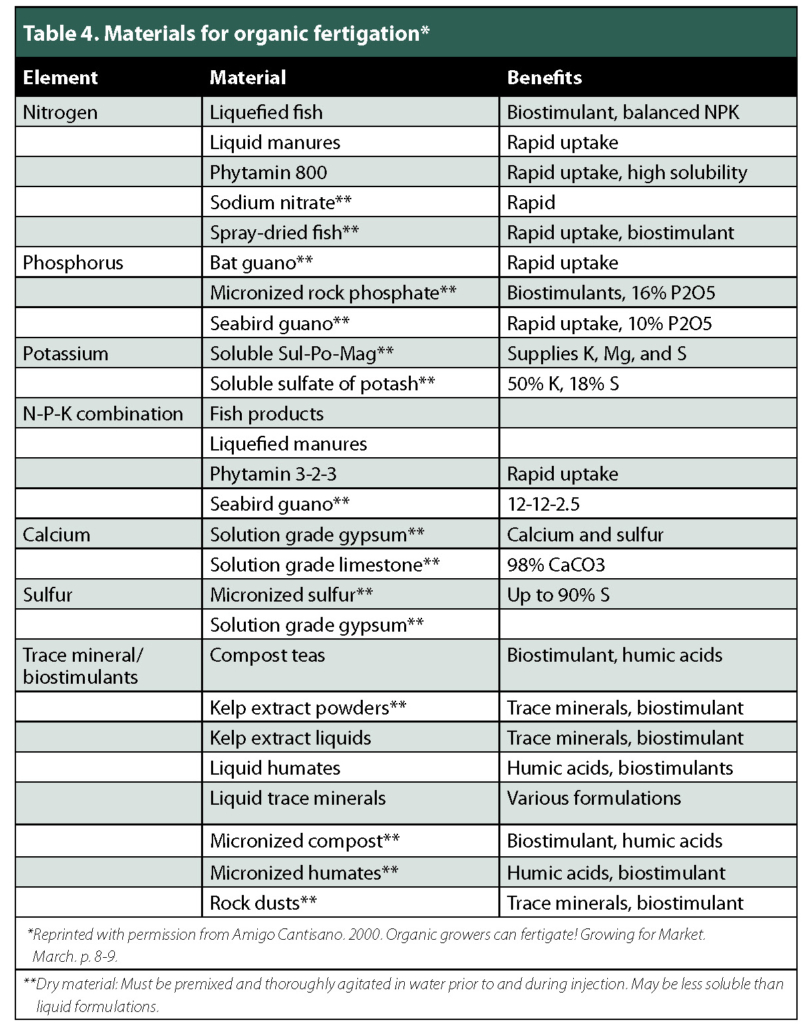 Table 4. Materials for organic fertigation*

| Element | Material | Benefits |
|---|---|---|
| Nitrogen | Liquefied fish | Biostimulant, balanced NPK |
| | Liquid manures | Rapid uptake |
| | Phytamin 800 | Rapid uptake, high solubility |
| | Sodium nitrate** | Rapid |
| | Spray-dried fish** | Rapid uptake, biostimulant |
| Phosphorus | Bat guano** | Rapid uptake |
| | Micronized rock phosphate** | Biostimulants, 16% P2O5 |
| | Seabird guano** | Rapid uptake, 10% P2O5 |
| Potassium | Soluble Sul-Po-Mag** | Supplies K, Mg, and S |
| | Soluble sulfate of potash** | 50% K, 18% S |
| N-P-K combination | Fish products | |
| | Liquefied manures | |
| | Phytamin 3-2-3 | Rapid uptake |
| | Seabird guano** | 12-12-2.5 |
| Calcium | Solution grade gypsum** | Calcium and sulfur |
| | Solution grade limestone** | 98% CaCO3 |
| Sulfur | Micronized sulfur** | Up to 90% S |
| | Solution grade gypsum** | |
| Trace mineral/ biostimulants | Compost teas | Biostimulant, humic acids |
| | Kelp extract powders** | Trace minerals, biostimulant |
| | Kelp extract liquids | Trace minerals, biostimulant |
| | Liquid humates | Humic acids, biostimulants |
| | Liquid trace minerals | Various formulations |
| | Micronized compost** | Biostimulant, humic acids |
| | Micronized humates** | Humic acids, biostimulant |
| | Rock dusts** | Trace minerals, biostimulant |

*Reprinted with permission from Amigo Cantisano. 2000. Organic growers can fertigate! Growing for Market. March. p. 8-9.

**Dry material: Must be premixed and thoroughly agitated in water prior to and during injection. May be less soluble than liquid formulations.